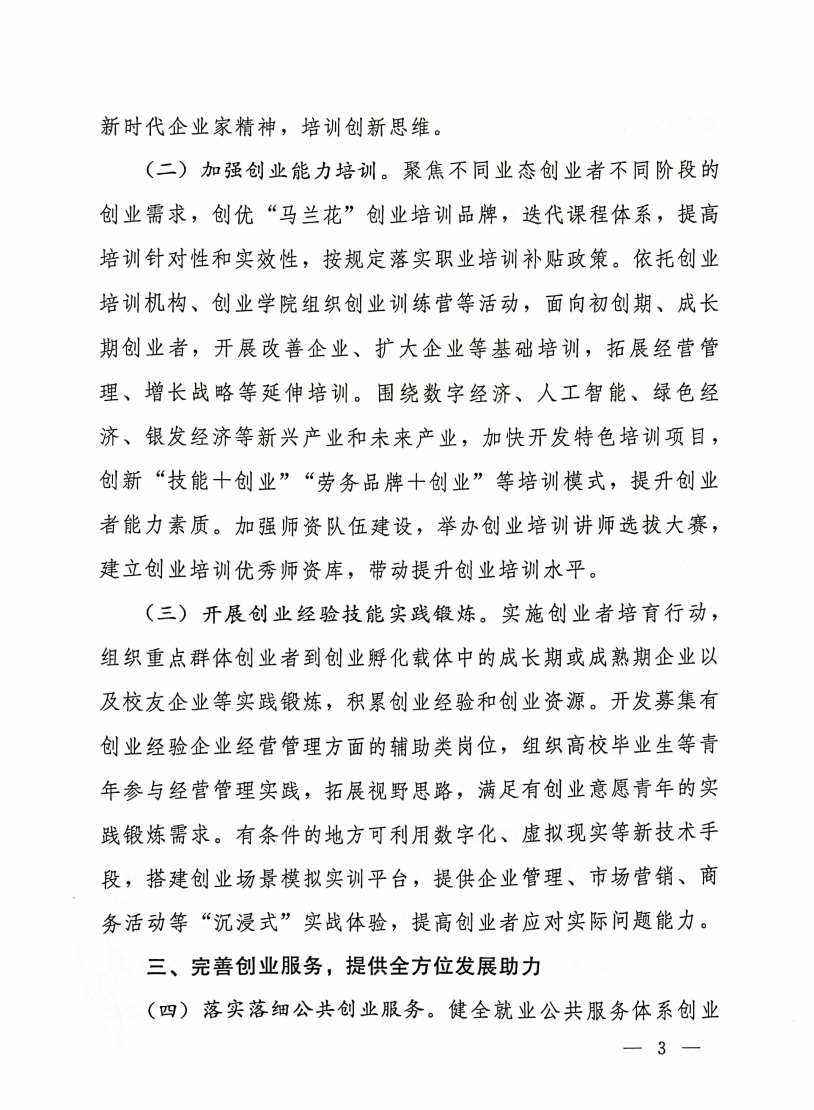 新时代企业家精神，培训创新思维。

（二）加强创业能力培训。聚焦不同业态创业者不同阶段的创业需求，创优“马兰花”创业培训品牌，迭代课程体系，提高培训针对性和实效性，按规定落实职业培训补贴政策。依托创业培训机构、创业学院组织创业训练营等活动，面向初创期、成长期创业者，开展改善企业、扩大企业等基础培训，拓展经营管理、增长战略等延伸培训。围绕数字经济、人工智能、绿色经济、银发经济等新兴产业和未来产业，加快开发特色培训项目，创新“技能+创业”“劳务品牌+创业”等培训模式，提升创业者能力素质。加强师资队伍建设，举办创业培训讲师选拔大赛，建立创业培训优秀师资库，带动提升创业培训水平。

（三）开展创业经验技能实践锻炼。实施创业者培育行动，组织重点群体创业者到创业孵化载体中的成长期或成熟期企业以及校友企业等实践锻炼，积累创业经验和创业资源。开发募集有创业经验企业经营管理方面的辅助类岗位，组织高校毕业生等青年参与经营管理实践，拓展视野思路，满足有创业意愿青年的实践锻炼需求。有条件的地方可利用数字化、虚拟现实等新技术手段，搭建创业场景模拟实训平台，提供企业管理、市场营销、商务活动等“沉浸式”实战体验，提高创业者应对实际问题能力。

三、完善创业服务，提供全方位发展助力

（四）落实落细公共创业服务。健全就业公共服务体系创业

— 3 —